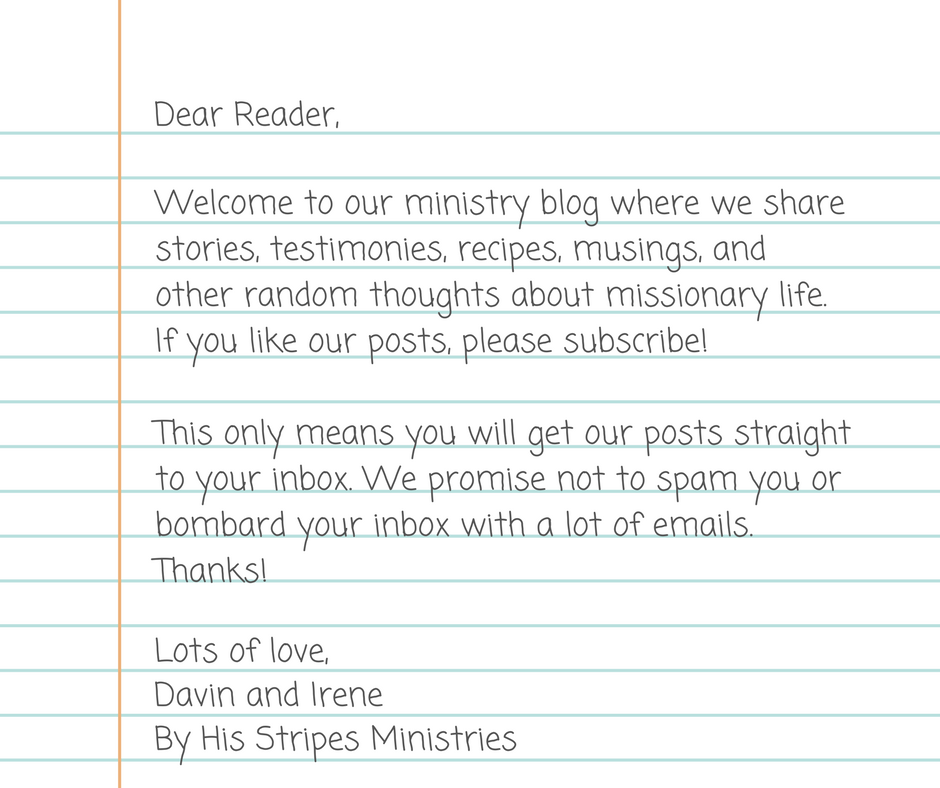 Dear Reader,

Welcome to our ministry blog where we share stories, testimonies, recipes, musings, and other random thoughts about missionary life. If you like our posts, please subscribe!

This only means you will get our posts straight to your inbox. We promise not to spam you or bombard your inbox with a lot of emails. Thanks!

Lots of love,
Davin and Irene
By His Stripes Ministries